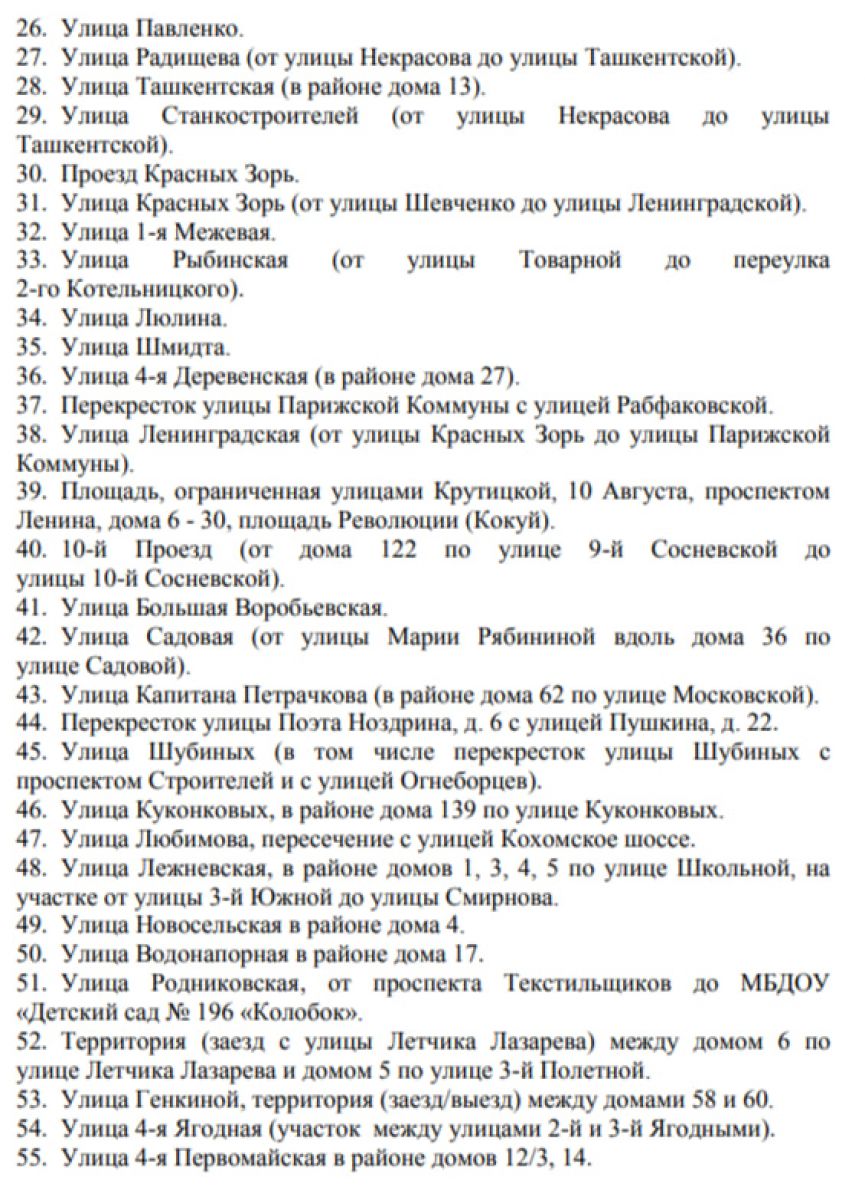 26. Улица Павленко.
27. Улица Радищева (от улицы Некрасова до улицы Ташкентской).
28. Улица Ташкентская (в районе дома 13).
29. Улица Станкостроителей (от улицы Некрасова до улицы Ташкентской).
30. Проезд Красных Зорь.
31. Улица Красных Зорь (от улицы Шевченко до улицы Ленинградской).
32. Улица 1-я Межевая.
33. Улица Рыбинская (от улицы Товарной до переулка 2-го Котельницкого).
34. Улица Люлина.
35. Улица Шмидта.
36. Улица 4-я Деревенская (в районе дома 27).
37. Перекресток улицы Парижской Коммуны с улицей Рабфаковской.
38. Улица Ленинградская (от улицы Красных Зорь до улицы Парижской Коммуны).
39. Площадь, ограниченная улицами Крутицкой, 10 Августа, проспектом Ленина, дома 6 - 30, площадь Революции (Кокуй).
40. 10-й Проезд (от дома 122 по улице 9-й Сосневской до улицы 10-й Сосневской).
41. Улица Большая Воробьевская.
42. Улица Садовая (от улицы Марии Рябининой вдоль дома 36 по улице Садовой).
43. Улица Капитана Петрачкова (в районе дома 62 по улице Московской).
44. Перекресток улицы Поэта Ноздрина, д. 6 с улицей Пушкина, д. 22.
45. Улица Шубиных (в том числе перекресток улицы Шубиных с проспектом Строителей и с улицей Огнеборцев).
46. Улица Куконковых, в районе дома 139 по улице Куконковых.
47. Улица Любимова, пересечение с улицей Кохомское шоссе.
48. Улица Лежневская, в районе домов 1, 3, 4, 5 по улице Школьной, на участке от улицы 3-й Южной до улицы Смирнова.
49. Улица Новосельская в районе дома 4.
50. Улица Водонапорная в районе дома 17.
51. Улица Родниковская, от проспекта Текстильщиков до МБДОУ «Детский сад № 196 «Колобок».
52. Территория (заезд с улицы Летчика Лазарева) между домом 6 по улице Летчика Лазарева и домом 5 по улице 3-й Полетной.
53. Улица Генкиной, территория (заезд/выезд) между домами 58 и 60.
54. Улица 4-я Ягодная (участок между улицами 2-й и 3-й Ягодными).
55. Улица 4-я Первомайская в районе домов 12/3, 14.